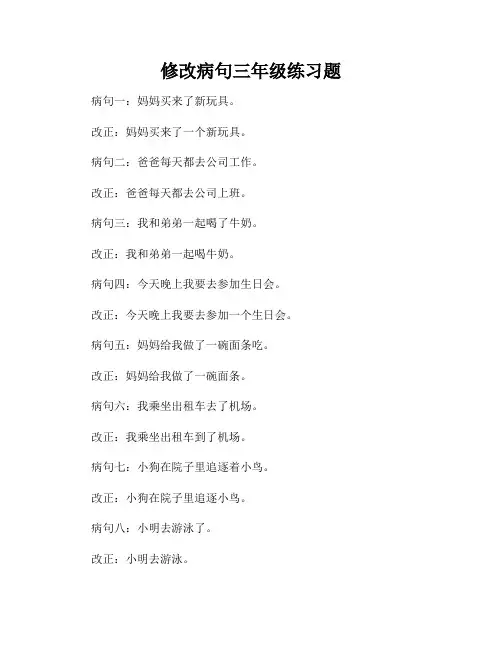 修改病句三年级练习题

病句一：妈妈买来了新玩具。

改正：妈妈买来了一个新玩具。

病句二：爸爸每天都去公司工作。

改正：爸爸每天都去公司上班。

病句三：我和弟弟一起喝了牛奶。

改正：我和弟弟一起喝牛奶。

病句四：今天晚上我要去参加生日会。

改正：今天晚上我要去参加一个生日会。

病句五：妈妈给我做了一碗面条吃。

改正：妈妈给我做了一碗面条。

病句六：我乘坐出租车去了机场。

改正：我乘坐出租车到了机场。

病句七：小狗在院子里追逐着小鸟。

改正：小狗在院子里追逐小鸟。

病句八：小明去游泳了。

改正：小明去游泳。